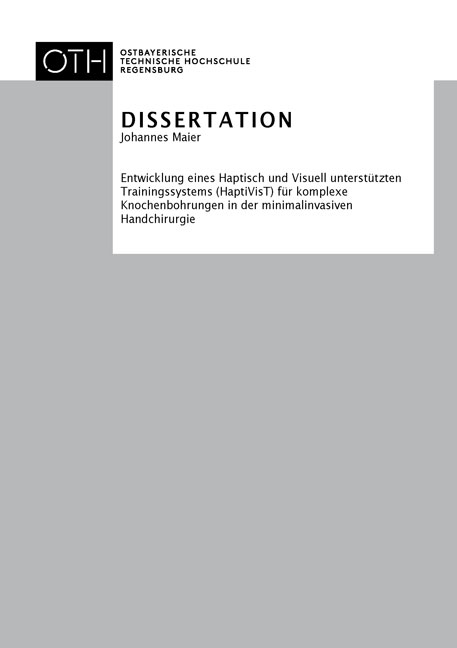 OTH

OSTBAYERISCHE
TECHNISCHE HOCHSCHULE
REGENSBURG

DISSERTATION
Johannes Maier

Entwicklung eines Haptisch und Visuell unterstützten Trainingssystems (HaptiVisT) für komplexe Knochenbohrungen in der minimalinvasiven Handchirurgie